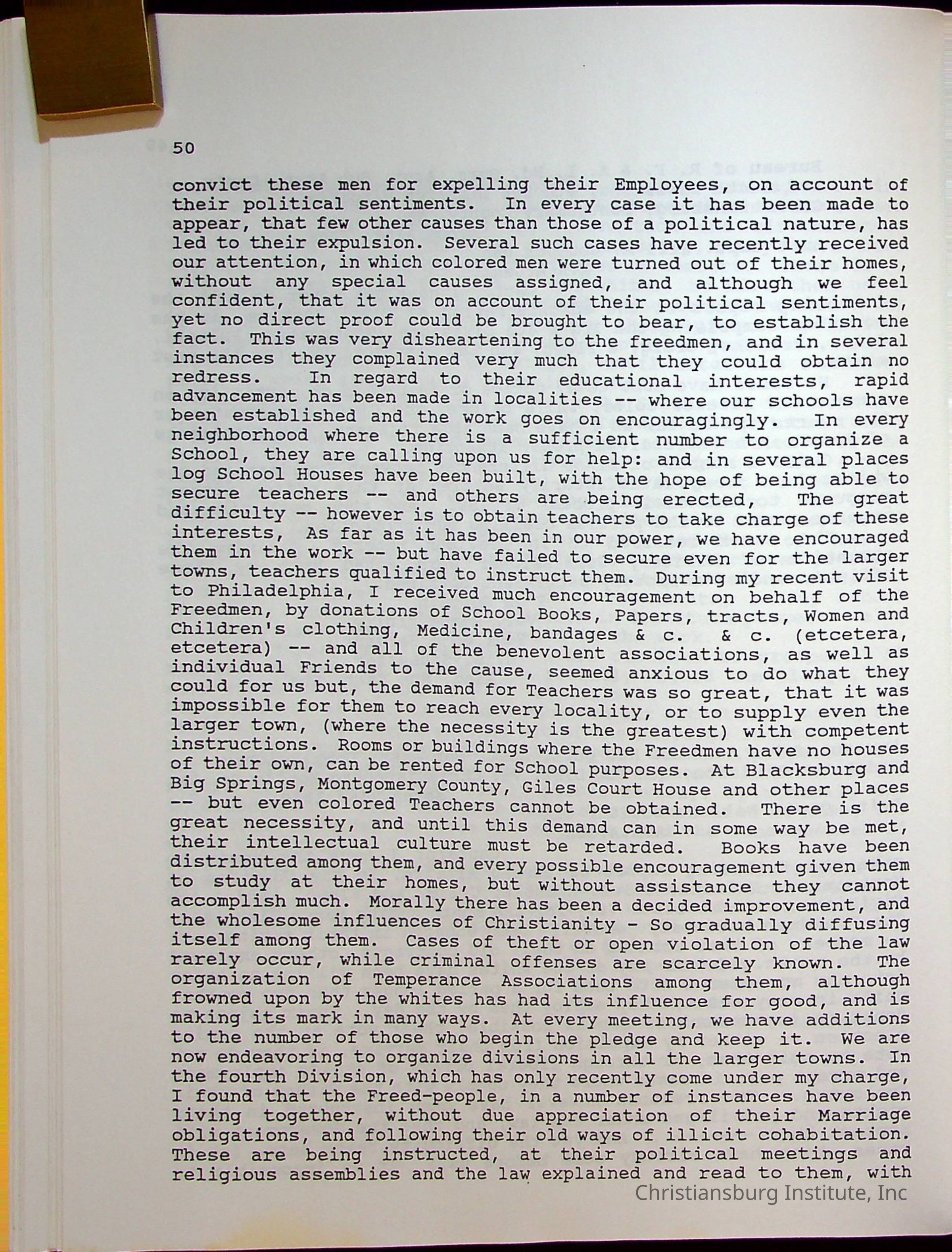 50

convict these men for expelling their Employees, on account of their political sentiments. In every case it has been made to appear, that few other causes than those of a political nature, has led to their expulsion. Several such cases have recently received our attention, in which colored men were turned out of their homes, without any special causes assigned, and although we feel confident, that it was on account of their political sentiments, yet no direct proof could be brought to bear, to establish the fact. This was very disheartening to the freedmen, and in several instances they complained very much that they could obtain no redress. In regard to their educational interests, rapid advancement has been made in localities -- where our schools have been established and the work goes on encouragingly. In every neighborhood where there is a sufficient number to organize a School, they are calling upon us for help: and in several places log School Houses have been built, with the hope of being able to secure teachers -- and others are being erected, The great difficulty -- however is to obtain teachers to take charge of these interests, As far as it has been in our power, we have encouraged them in the work -- but have failed to secure even for the larger towns, teachers qualified to instruct them. During my recent visit to Philadelphia, I received much encouragement on behalf of the Freedmen, by donations of School Books, Papers, tracts, Women and Children's clothing, Medicine, bandages & c. & c. (etcetera, etcetera) -- and all of the benevolent associations, as well as individual Friends to the cause, seemed anxious to do what they could for us but, the demand for Teachers was so great, that it was impossible for them to reach every locality, or to supply even the larger town, (where the necessity is the greatest) with competent instructions. Rooms or buildings where the Freedmen have no houses of their own, can be rented for School purposes. At Blacksburg and Big Springs, Montgomery County, Giles Court House and other places -- but even colored Teachers cannot be obtained. There is the great necessity, and until this demand can in some way be met, their intellectual culture must be retarded. Books have been distributed among them, and every possible encouragement given them to study at their homes, but without assistance they cannot accomplish much. Morally there has been a decided improvement, and the wholesome influences of Christianity - So gradually diffusing itself among them. Cases of theft or open violation of the law rarely occur, while criminal offenses are scarcely known. The organization of Temperance Associations among them, although frowned upon by the whites has had its influence for good, and is making its mark in many ways. At every meeting, we have additions to the number of those who begin the pledge and keep it. We are now endeavoring to organize divisions in all the larger towns. In the fourth Division, which has only recently come under my charge, I found that the Freed-people, in a number of instances have been living together, without due appreciation of their Marriage obligations, and following their old ways of illicit cohabitation. These are being instructed, at their political meetings and religious assemblies and the law explained and read to them, with

Christiansburg Institute, Inc